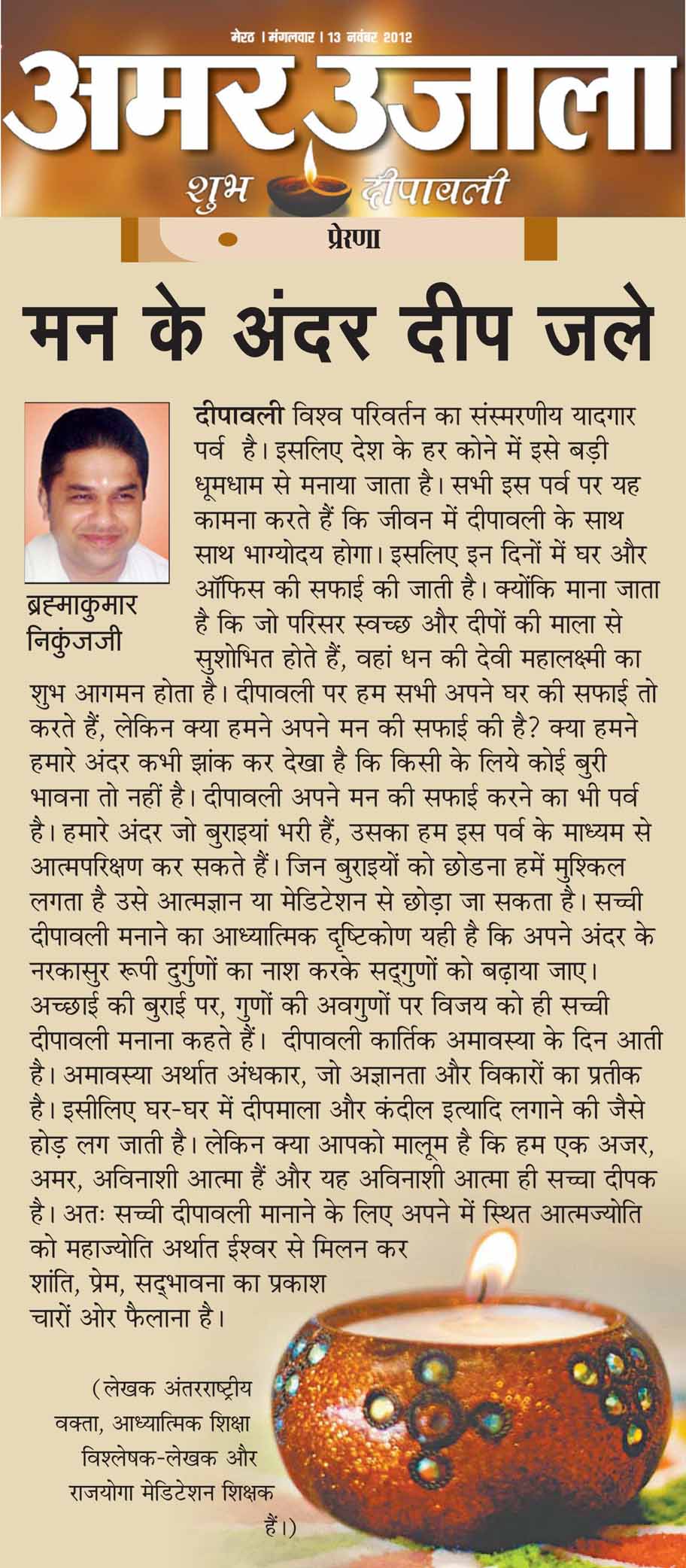 मेरठ । मंगलवार । 13 नवंबर 2012

अमर उजाला

शुभ दीपावली

प्रेरणा

मन के अंदर दीप जले

ब्रह्माकुमार निकुंजजी

दीपावली विश्व परिवर्तन का संस्मरणीय यादगार पर्व है। इसलिए देश के हर कोने में इसे बड़ी धूमधाम से मनाया जाता है। सभी इस पर्व पर यह कामना करते हैं कि जीवन में दीपावली के साथ साथ भाग्योदय होगा। इसलिए इन दिनों में घर और ऑफिस की सफाई की जाती है। क्योंकि माना जाता है कि जो परिसर स्वच्छ और दीपों की माला से सुशोभित होते हैं, वहां धन की देवी महालक्ष्मी का शुभ आगमन होता है। दीपावली पर हम सभी अपने घर की सफाई तो करते हैं, लेकिन क्या हमने अपने मन की सफाई की है? क्या हमने हमारे अंदर कभी झांक कर देखा है कि किसी के लिये कोई बुरी भावना तो नहीं है। दीपावली अपने मन की सफाई करने का भी पर्व है। हमारे अंदर जो बुराइयां भरी हैं, उसका हम इस पर्व के माध्यम से आत्मपरिक्षण कर सकते हैं। जिन बुराइयों को छोडना हमें मुश्किल लगता है उसे आत्मज्ञान या मेडिटेशन से छोड़ा जा सकता है। सच्ची दीपावली मनाने का आध्यात्मिक दृष्टिकोण यही है कि अपने अंदर के नरकासुर रूपी दुर्गुणों का नाश करके सद्गुणों को बढ़ाया जाए। अच्छाई की बुराई पर, गुणों की अवगुणों पर विजय को ही सच्ची दीपावली मनाना कहते हैं। दीपावली कार्तिक अमावस्या के दिन आती है। अमावस्या अर्थात अंधकार, जो अज्ञानता और विकारों का प्रतीक है। इसीलिए घर-घर में दीपमाला और कंदील इत्यादि लगाने की जैसे होड़ लग जाती है। लेकिन क्या आपको मालूम है कि हम एक अजर, अमर, अविनाशी आत्मा हैं और यह अविनाशी आत्मा ही सच्चा दीपक है। अतः सच्ची दीपावली मानाने के लिए अपने में स्थित आत्मज्योति को महाज्योति अर्थात ईश्वर से मिलन कर शांति, प्रेम, सद्भावना का प्रकाश चारों ओर फैलाना है।

(लेखक अंतरराष्ट्रीय वक्ता, आध्यात्मिक शिक्षा विश्लेषक-लेखक और राजयोगा मेडिटेशन शिक्षक हैं।)